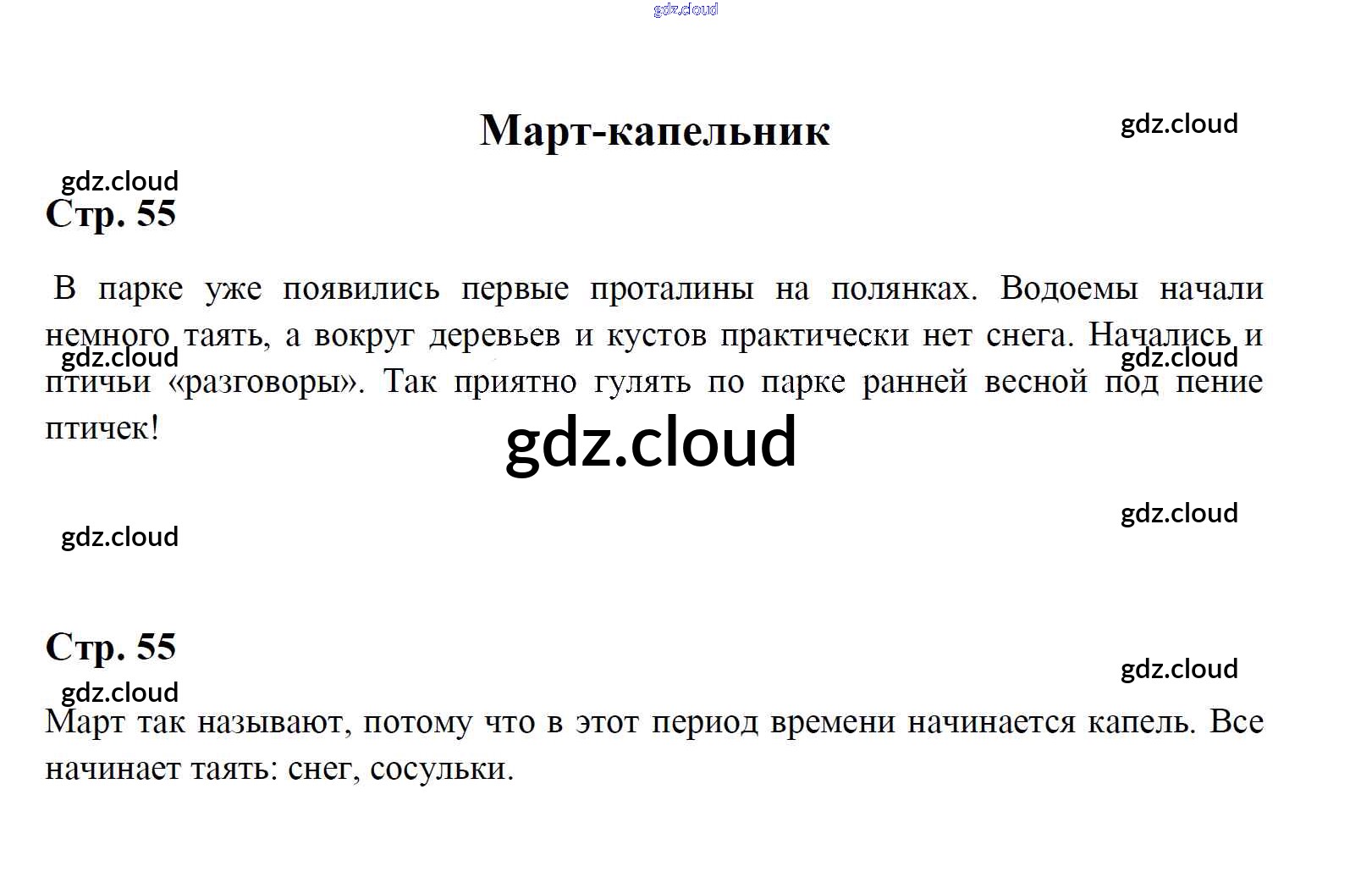 Март-капельник

Стр. 55

В парке уже появились первые проталины на полянках. Водоемы начали немного таять, а вокруг деревьев и кустов практически нет снега. Начались и птичьи «разговоры». Так приятно гулять по парке ранней весной под пение птичек!

Стр. 55

Март так называют, потому что в этот период времени начинается капель. Все начинает таять: снег, сосульки.

gdz.cloud